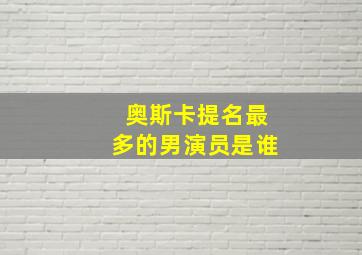 奥斯卡提名最多的男演员是谁